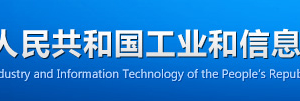 人民共和国工业和信息
dustry and Information Technology of the People's Repub